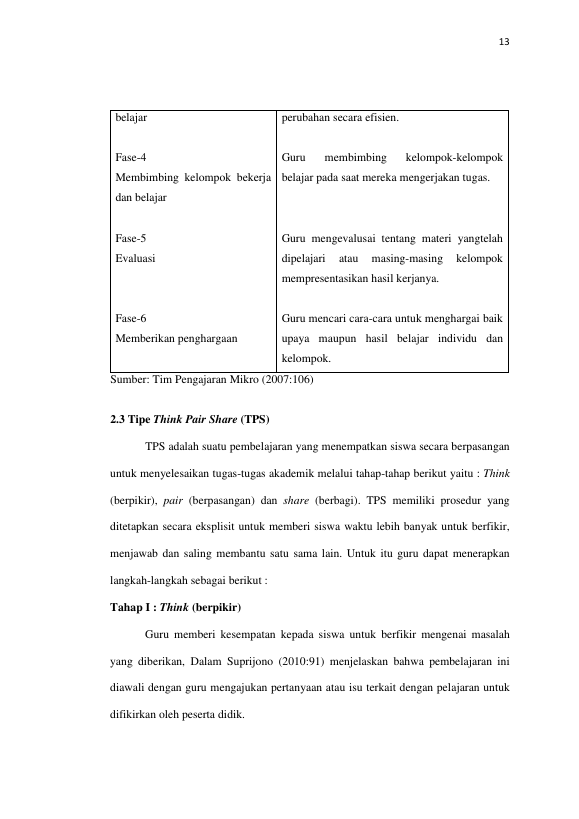 13

| belajar | perubahan secara efisien. |
|---|---|
| Fase-4 Membimbing kelompok bekerja dan belajar | Guru membimbing kelompok-kelompok belajar pada saat mereka mengerjakan tugas. |
| Fase-5 Evaluasi | Guru mengevalusai tentang materi yangtelah dipelajari atau masing-masing kelompok mempresentasikan hasil kerjanya. |
| Fase-6 Memberikan penghargaan | Guru mencari cara-cara untuk menghargai baik upaya maupun hasil belajar individu dan kelompok. |

Sumber: Tim Pengajaran Mikro (2007:106)

2.3 Tipe Think Pair Share (TPS)

TPS adalah suatu pembelajaran yang menempatkan siswa secara berpasangan untuk menyelesaikan tugas-tugas akademik melalui tahap-tahap berikut yaitu : Think (berpikir), pair (berpasangan) dan share (berbagi). TPS memiliki prosedur yang ditetapkan secara eksplisit untuk memberi siswa waktu lebih banyak untuk berfikir, menjawab dan saling membantu satu sama lain. Untuk itu guru dapat menerapkan langkah-langkah sebagai berikut :

Tahap I : Think (berpikir)

Guru memberi kesempatan kepada siswa untuk berfikir mengenai masalah yang diberikan, Dalam Suprijono (2010:91) menjelaskan bahwa pembelajaran ini diawali dengan guru mengajukan pertanyaan atau isu terkait dengan pelajaran untuk difikirkan oleh peserta didik.